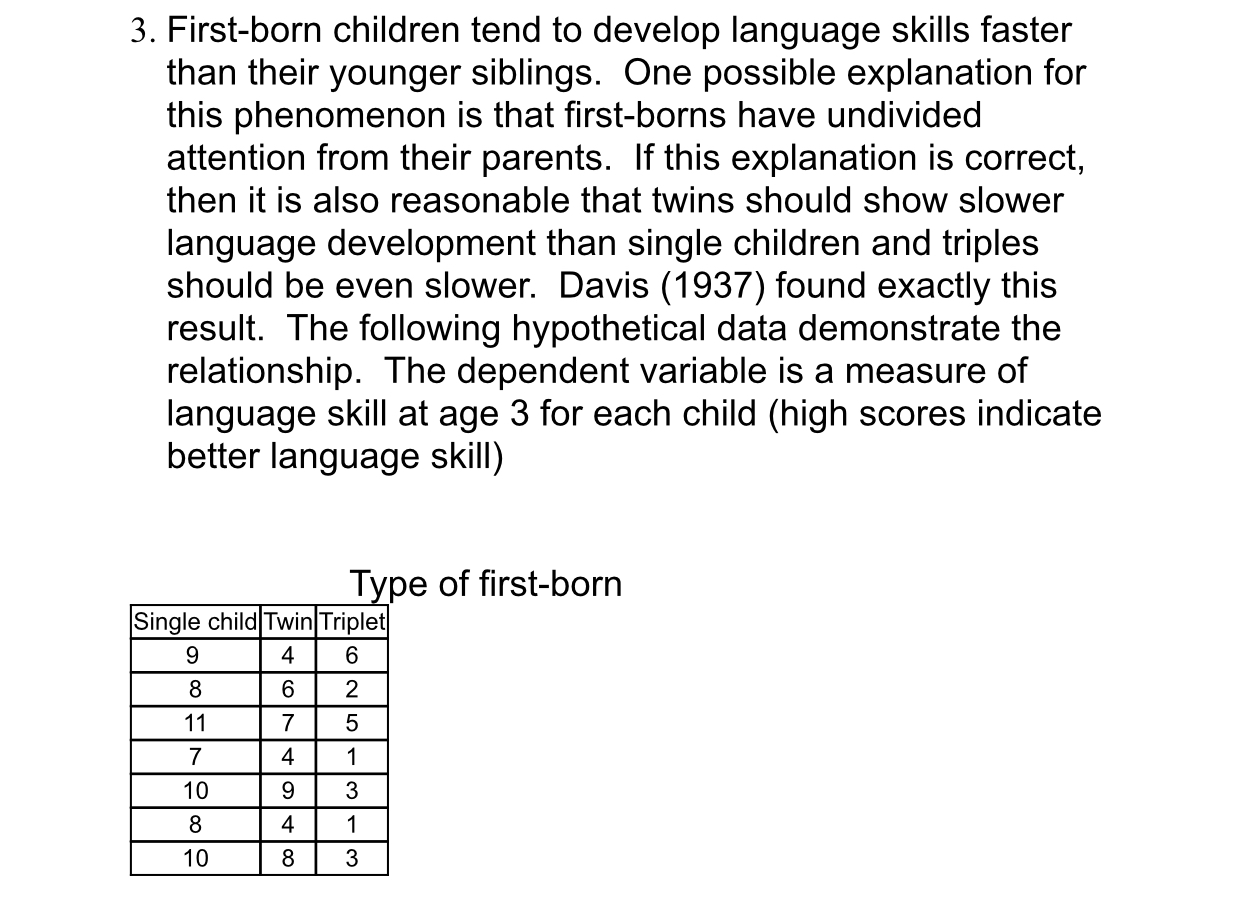 3. First-born children tend to develop language skills faster than their younger siblings. One possible explanation for this phenomenon is that first-borns have undivided attention from their parents. If this explanation is correct, then it is also reasonable that twins should show slower language development than single children and triples should be even slower. Davis (1937) found exactly this result. The following hypothetical data demonstrate the relationship. The dependent variable is a measure of language skill at age 3 for each child (high scores indicate better language skill)

Type of first-born

| Single child | Twin | Triplet |
|---|---|---|
| 9 | 4 | 6 |
| 8 | 6 | 2 |
| 11 | 7 | 5 |
| 7 | 4 | 1 |
| 10 | 9 | 3 |
| 8 | 4 | 1 |
| 10 | 8 | 3 |